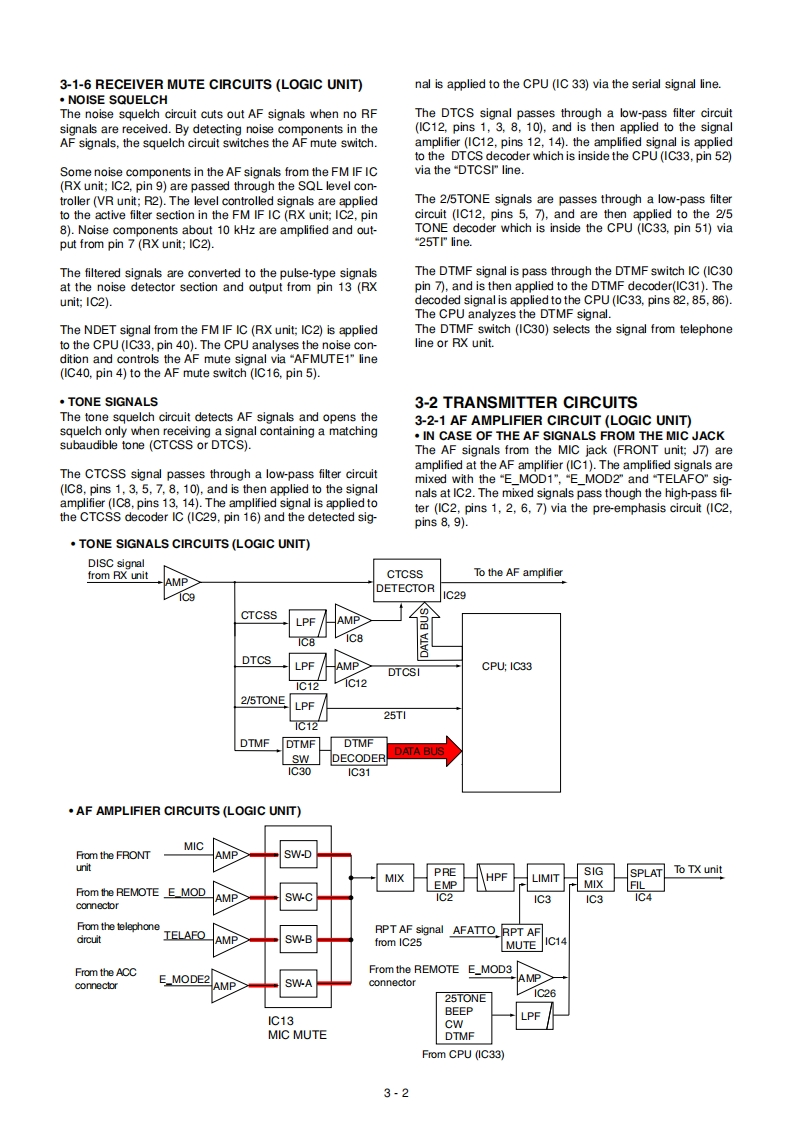 3-1-6 RECEIVER MUTE CIRCUITS (LOGIC UNIT)
• NOISE SQUELCH
The noise squelch circuit cuts out AF signals when no RF signals are received. By detecting noise components in the AF signals, the squelch circuit switches the AF mute switch.

Some noise components in the AF signals from the FM IF IC (RX unit; IC2, pin 9) are passed through the SQL level controller (VR unit; R2). The level controlled signals are applied to the active filter section in the FM IF IC (RX unit; IC2, pin 8). Noise components about 10 kHz are amplified and output from pin 7 (RX unit; IC2).

The filtered signals are converted to the pulse-type signals at the noise detector section and output from pin 13 (RX unit; IC2).

The NDET signal from the FM IF IC (RX unit; IC2) is applied to the CPU (IC33, pin 40). The CPU analyses the noise condition and controls the AF mute signal via "AFMUTE1" line (IC40, pin 4) to the AF mute switch (IC16, pin 5).

• TONE SIGNALS
The tone squelch circuit detects AF signals and opens the squelch only when receiving a signal containing a matching subaudible tone (CTCSS or DTCS).

The CTCSS signal passes through a low-pass filter circuit (IC8, pins 1, 3, 5, 7, 8, 10), and is then applied to the signal amplifier (IC8, pins 13, 14). The amplified signal is applied to the CTCSS decoder IC (IC29, pin 16) and the detected signal is applied to the CPU (IC 33) via the serial signal line.

The DTCS signal passes through a low-pass filter circuit (IC12, pins 1, 3, 8, 10), and is then applied to the signal amplifier (IC12, pins 12, 14). the amplified signal is applied to the DTCS decoder which is inside the CPU (IC33, pin 52) via the "DTCSI" line.

The 2/5TONE signals are passes through a low-pass filter circuit (IC12, pins 5, 7), and are then applied to the 2/5 TONE decoder which is inside the CPU (IC33, pin 51) via "25TI" line.

The DTMF signal is pass through the DTMF switch IC (IC30 pin 7), and is then applied to the DTMF decoder(IC31). The decoded signal is applied to the CPU (IC33, pins 82, 85, 86). The CPU analyzes the DTMF signal.
The DTMF switch (IC30) selects the signal from telephone line or RX unit.

3-2 TRANSMITTER CIRCUITS
3-2-1 AF AMPLIFIER CIRCUIT (LOGIC UNIT)
• IN CASE OF THE AF SIGNALS FROM THE MIC JACK
The AF signals from the MIC jack (FRONT unit; J7) are amplified at the AF amplifier (IC1). The amplified signals are mixed with the "E_MOD1", "E_MOD2" and "TELAFO" signals at IC2. The mixed signals pass though the high-pass filter (IC2, pins 1, 2, 6, 7) via the pre-emphasis circuit (IC2, pins 8, 9).

• TONE SIGNALS CIRCUITS (LOGIC UNIT)
DISC signal from RX unit
AMP
IC9
CTCSS DETECTOR
IC29
To the AF amplifier
CTCSS
LPF
IC8
AMP
IC8
DATA BUS
DTCS
LPF
IC12
AMP
IC12
DTCSI
CPU; IC33
2/5TONE
LPF
IC12
25TI
DTMF
DTMF SW
IC30
DTMF DECODER
IC31
DATA BUS

• AF AMPLIFIER CIRCUITS (LOGIC UNIT)
From the FRONT unit
MIC
AMP
SW-D
From the REMOTE connector
E_MOD
AMP
SW-C
From the telephone circuit
TELAFO
AMP
SW-B
From the ACC connector
E_MODE2
AMP
SW-A
IC13
MIC MUTE
MIX
PRE EMP
IC2
HPF
LIMIT
IC3
SIG MIX
IC3
SPLAT FIL
IC4
To TX unit
RPT AF signal from IC25
AFATTO
RPT AF MUTE
IC14
From the REMOTE connector
E_MOD3
AMP
IC26
25TONE
BEEP
CW
DTMF
LPF
From CPU (IC33)

3 - 2